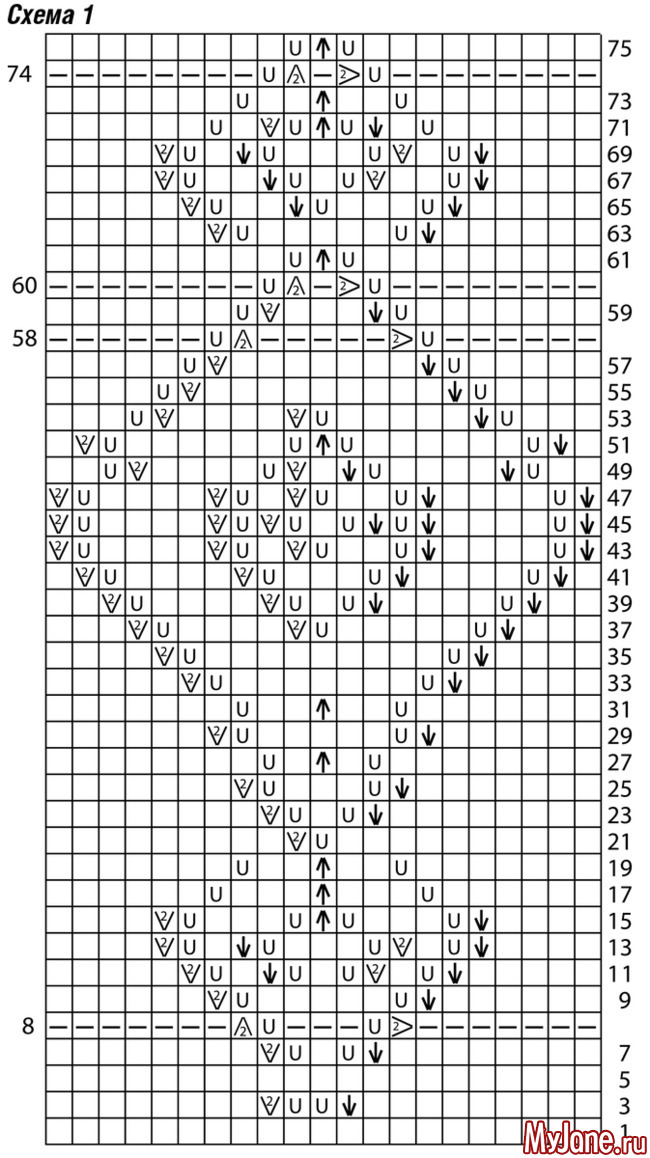 Схема 1

75
74
73
71
69
67
65
63
61
60
59
58
57
55
53
51
49
47
45
43
41
39
37
35
33
31
29
27
25
23
21
19
17
15
13
11
9
8
7
5
3
1

MyJane.ru